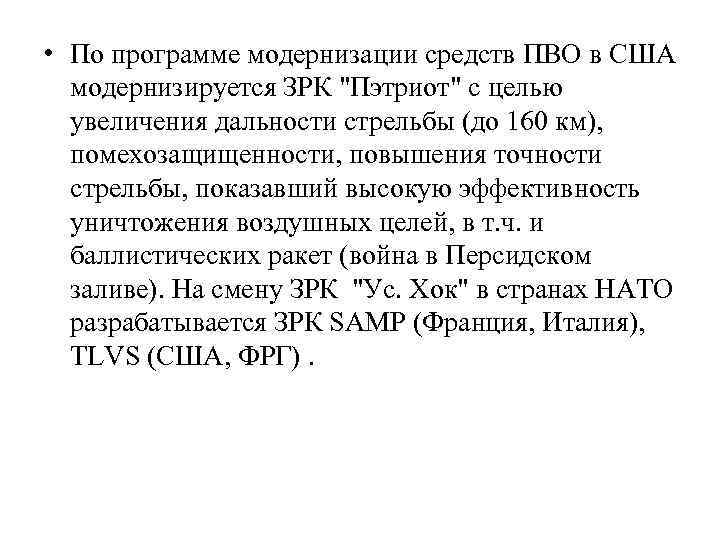 • По программе модернизации средств ПВО в США модернизируется ЗРК "Пэтриот" с целью увеличения дальности стрельбы (до 160 км), помехозащищенности, повышения точности стрельбы, показавший высокую эффективность уничтожения воздушных целей, в т.ч. и баллистических ракет (война в Персидском заливе). На смену ЗРК "Ус. Хок" в странах НАТО разрабатывается ЗРК SAMP (Франция, Италия), TLVS (США, ФРГ) .